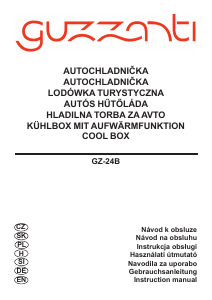 guzzanti

AUTOCHLADNIČKA
AUTOCHLADNIČKA
LODÓWKA TURYSTYCZNA
AUTÓS HŰTŐLÁDA
HLADILNA TORBA ZA AVTO
KÜHLBOX MIT AUFWÄRMFUNKTION
COOL BOX

GZ-24B

CZ
SK
PL
H
SI
DE
EN

Návod k obsluze
Návod na obsluhu
Instrukcja obsługi
Használati útmutató
Navodila za uporabo
Gebrauchsanleitung
Instruction manual